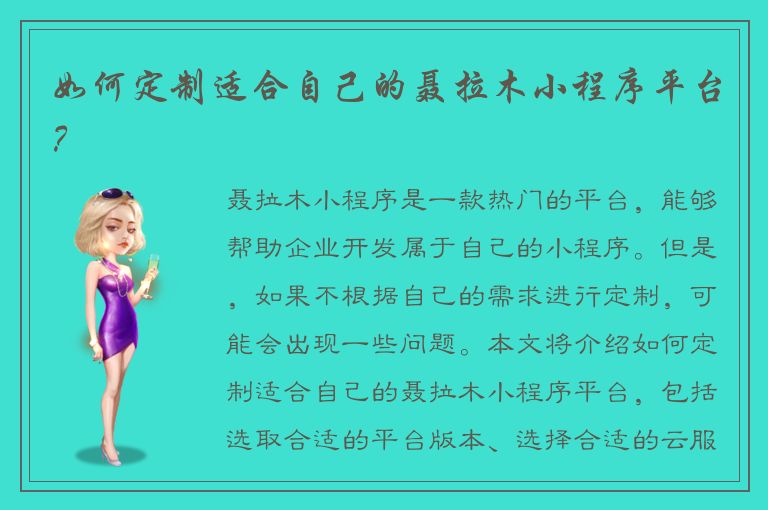 如何定制适合自己的聂拉木小程序平台?

聂拉木小程序是一款热门的平台，能够帮助企业开发属于自己的小程序。但是，如果不根据自己的需求进行定制，可能会出现一些问题。本文将介绍如何定制适合自己的聂拉木小程序平台，包括选取合适的平台版本、选择合适的云服